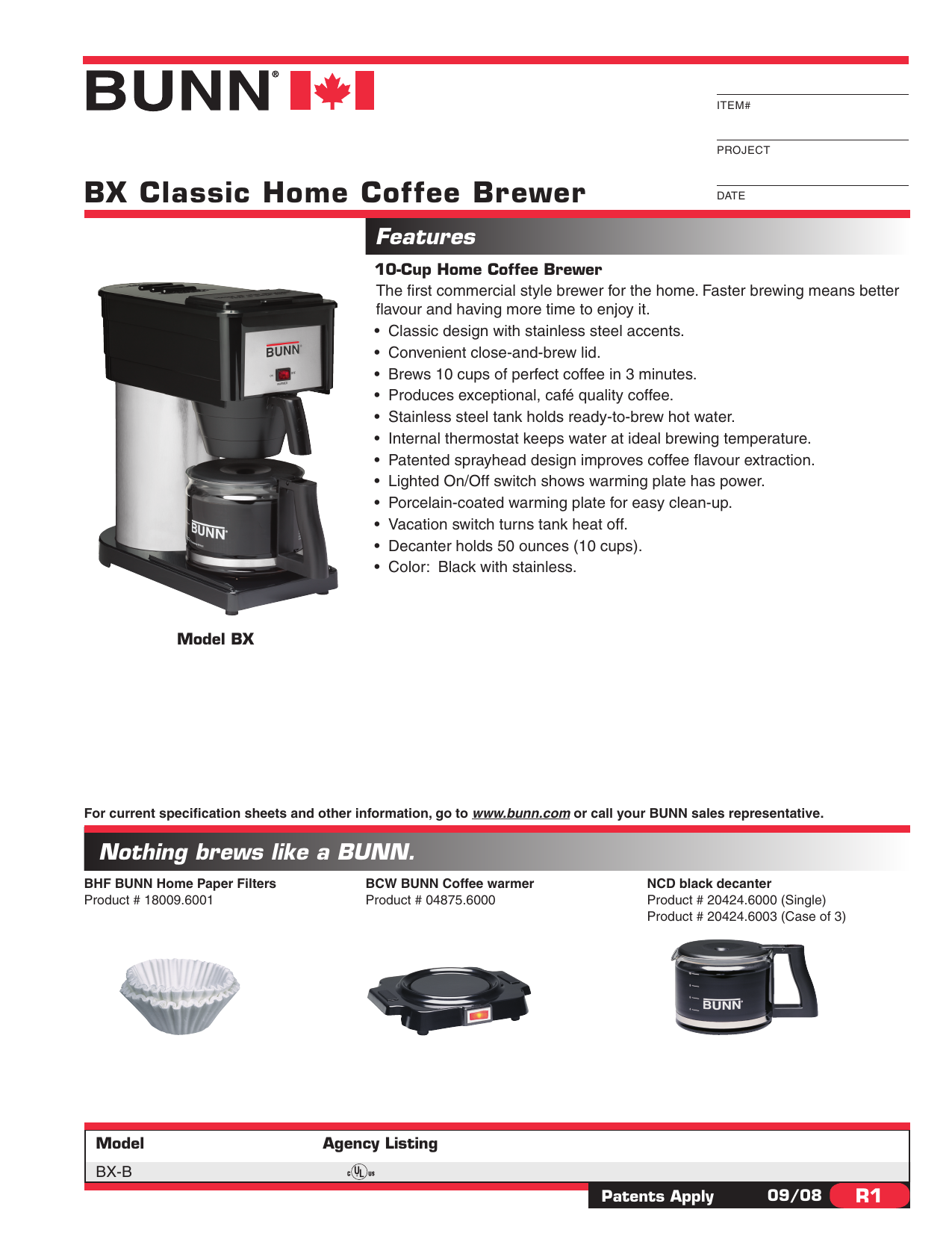 BUNN®

ITEM#

PROJECT

DATE

BX Classic Home Coffee Brewer

Features

10-Cup Home Coffee Brewer

The first commercial style brewer for the home. Faster brewing means better flavour and having more time to enjoy it.

• Classic design with stainless steel accents.
• Convenient close-and-brew lid.
• Brews 10 cups of perfect coffee in 3 minutes.
• Produces exceptional, café quality coffee.
• Stainless steel tank holds ready-to-brew hot water.
• Internal thermostat keeps water at ideal brewing temperature.
• Patented sprayhead design improves coffee flavour extraction.
• Lighted On/Off switch shows warming plate has power.
• Porcelain-coated warming plate for easy clean-up.
• Vacation switch turns tank heat off.
• Decanter holds 50 ounces (10 cups).
• Color: Black with stainless.

BUNN

BUNN

Model BX

For current specification sheets and other information, go to www.bunn.com or call your BUNN sales representative.

Nothing brews like a BUNN.

BHF BUNN Home Paper Filters
Product # 18009.6001

BCW BUNN Coffee warmer
Product # 04875.6000

NCD black decanter
Product # 20424.6000 (Single)
Product # 20424.6003 (Case of 3)

BUNN

| Model | Agency Listing |
|---|---|
| BX-B | c UL us |

Patents Apply 09/08 R1